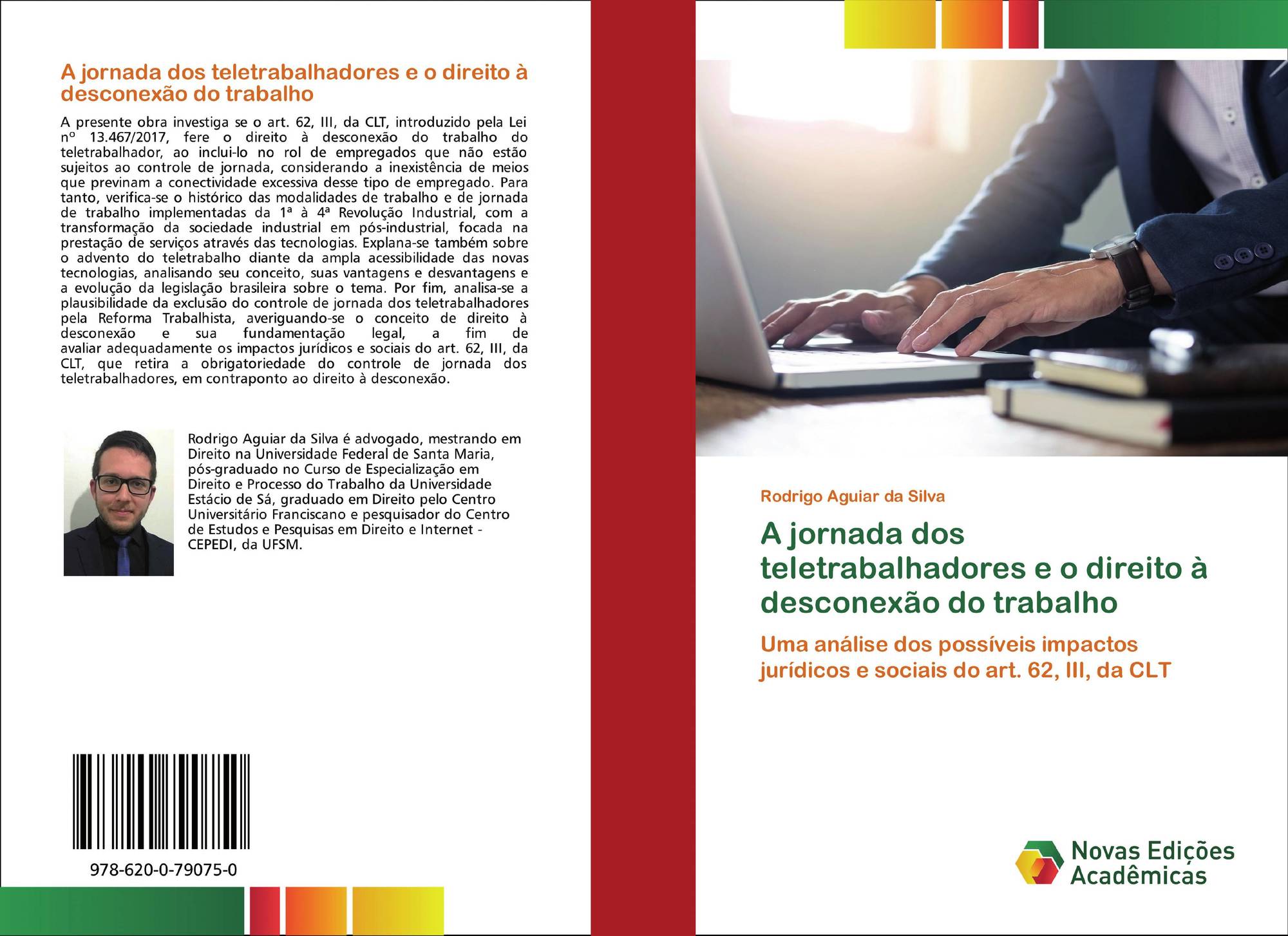 A jornada dos teletrabalhadores e o direito à desconexão do trabalho

A presente obra investiga se o art. 62, III, da CLT, introduzido pela Lei nº 13.467/2017, fere o direito à desconexão do trabalho do teletrabalhador, ao inclui-lo no rol de empregados que não estão sujeitos ao controle de jornada, considerando a inexistência de meios que previnam a conectividade excessiva desse tipo de empregado. Para tanto, verifica-se o histórico das modalidades de trabalho e de jornada de trabalho implementadas da 1ª à 4ª Revolução Industrial, com a transformação da sociedade industrial em pós-industrial, focada na prestação de serviços através das tecnologias. Explana-se também sobre o advento do teletrabalho diante da ampla acessibilidade das novas tecnologias, analisando seu conceito, suas vantagens e desvantagens e a evolução da legislação brasileira sobre o tema. Por fim, analisa-se a plausibilidade da exclusão do controle de jornada dos teletrabalhadores pela Reforma Trabalhista, averiguando-se o conceito de direito à desconexão e sua fundamentação legal, a fim de avaliar adequadamente os impactos jurídicos e sociais do art. 62, III, da CLT, que retira a obrigatoriedade do controle de jornada dos teletrabalhadores, em contraponto ao direito à desconexão.

Rodrigo Aguiar da Silva é advogado, mestrando em Direito na Universidade Federal de Santa Maria, pós-graduado no Curso de Especialização em Direito e Processo do Trabalho da Universidade Estácio de Sá, graduado em Direito pelo Centro Universitário Franciscano e pesquisador do Centro de Estudos e Pesquisas em Direito e Internet - CEPEDI, da UFSM.

978-620-0-79075-0

Rodrigo Aguiar da Silva

A jornada dos teletrabalhadores e o direito à desconexão do trabalho

Uma análise dos possíveis impactos jurídicos e sociais do art. 62, III, da CLT

Novas Edições Acadêmicas